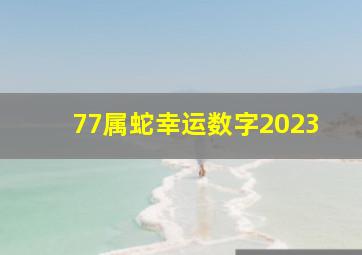 77属蛇幸运数字2023